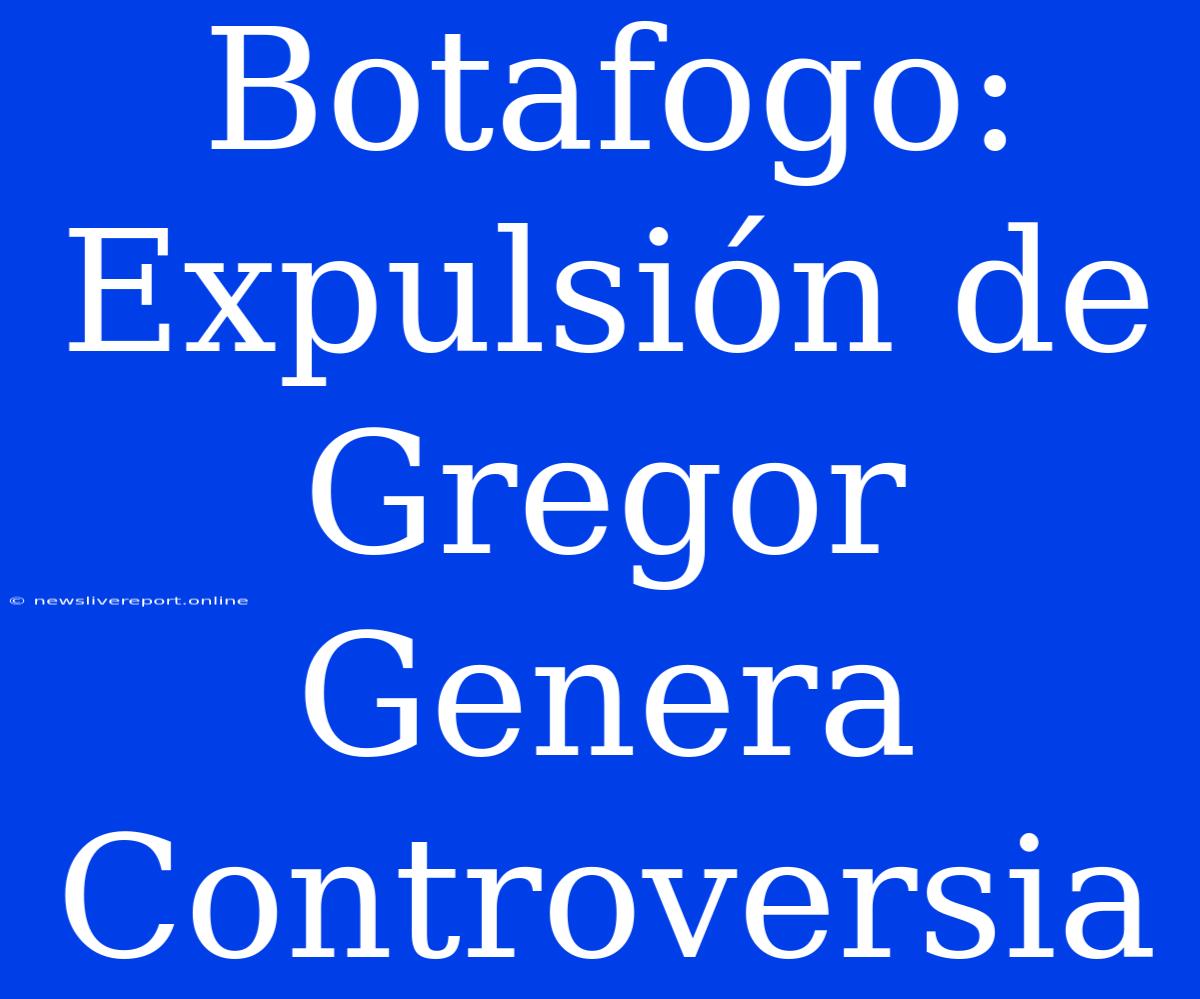 Botafogo: Expulsión de Gregor Genera Controversia

© newslivereport.online